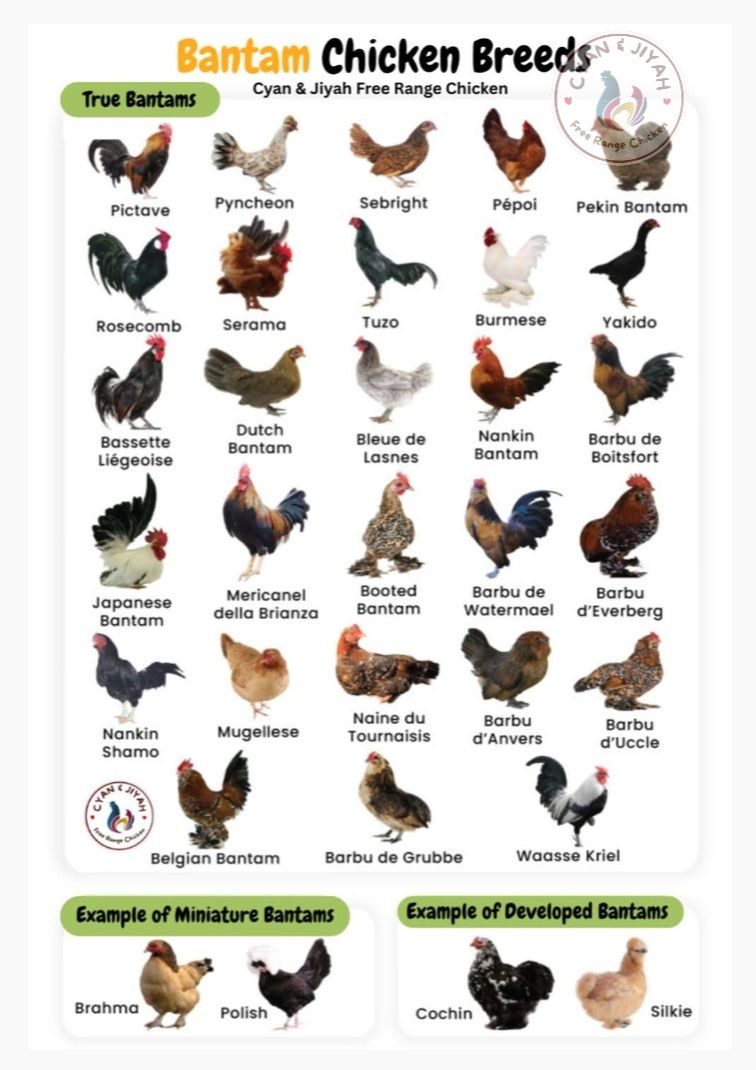 Bantam Chicken Breeds
Cyan & Jiyah Free Range Chicken

CYAN & JIYAH Free Range Chicken

True Bantams

Pictave
Pyncheon
Sebright
Pépoi
Pekin Bantam

Rosecomb
Serama
Tuzo
Burmese
Yakido

Bassette Liégeoise
Dutch Bantam
Bleue de Lasnes
Nankin Bantam
Barbu de Boitsfort

Japanese Bantam
Mericanel della Brianza
Booted Bantam
Barbu de Watermael
Barbu d'Everberg

Nankin Shamo
Mugellese
Naine du Tournaisis
Barbu d'Anvers
Barbu d'Uccle

CYAN & JIYAH Free Range Chicken
Belgian Bantam
Barbu de Grubbe
Waasse Kriel

Example of Miniature Bantams
Brahma
Polish

Example of Developed Bantams
Cochin
Silkie